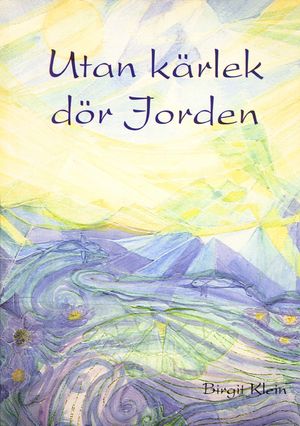 Utan kärlek dör Jorden

Birgit Klein